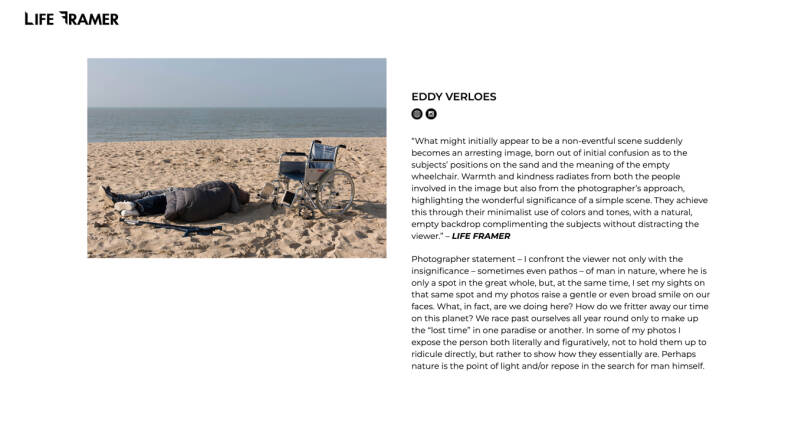 LIFE FRAMER

EDDY VERLOES

"What might initially appear to be a non-eventful scene suddenly becomes an arresting image, born out of initial confusion as to the subjects' positions on the sand and the meaning of the empty wheelchair. Warmth and kindness radiates from both the people involved in the image but also from the photographer's approach, highlighting the wonderful significance of a simple scene. They achieve this through their minimalist use of colors and tones, with a natural, empty backdrop complimenting the subjects without distracting the viewer." – LIFE FRAMER

Photographer statement – I confront the viewer not only with the insignificance – sometimes even pathos – of man in nature, where he is only a spot in the great whole, but, at the same time, I set my sights on that same spot and my photos raise a gentle or even broad smile on our faces. What, in fact, are we doing here? How do we fritter away our time on this planet? We race past ourselves all year round only to make up the "lost time" in one paradise or another. In some of my photos I expose the person both literally and figuratively, not to hold them up to ridicule directly, but rather to show how they essentially are. Perhaps nature is the point of light and/or repose in the search for man himself.